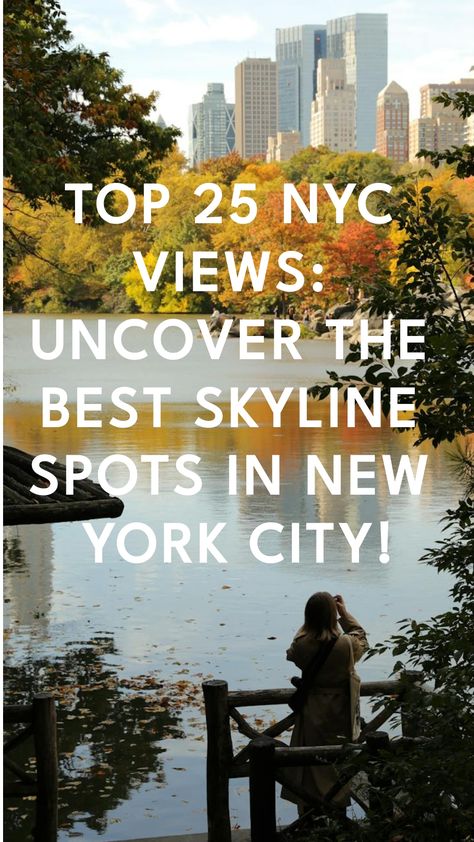 TOP 25 NYC VIEWS: UNCOVER THE BEST SKYLINE SPOTS IN NEW YORK CITY!